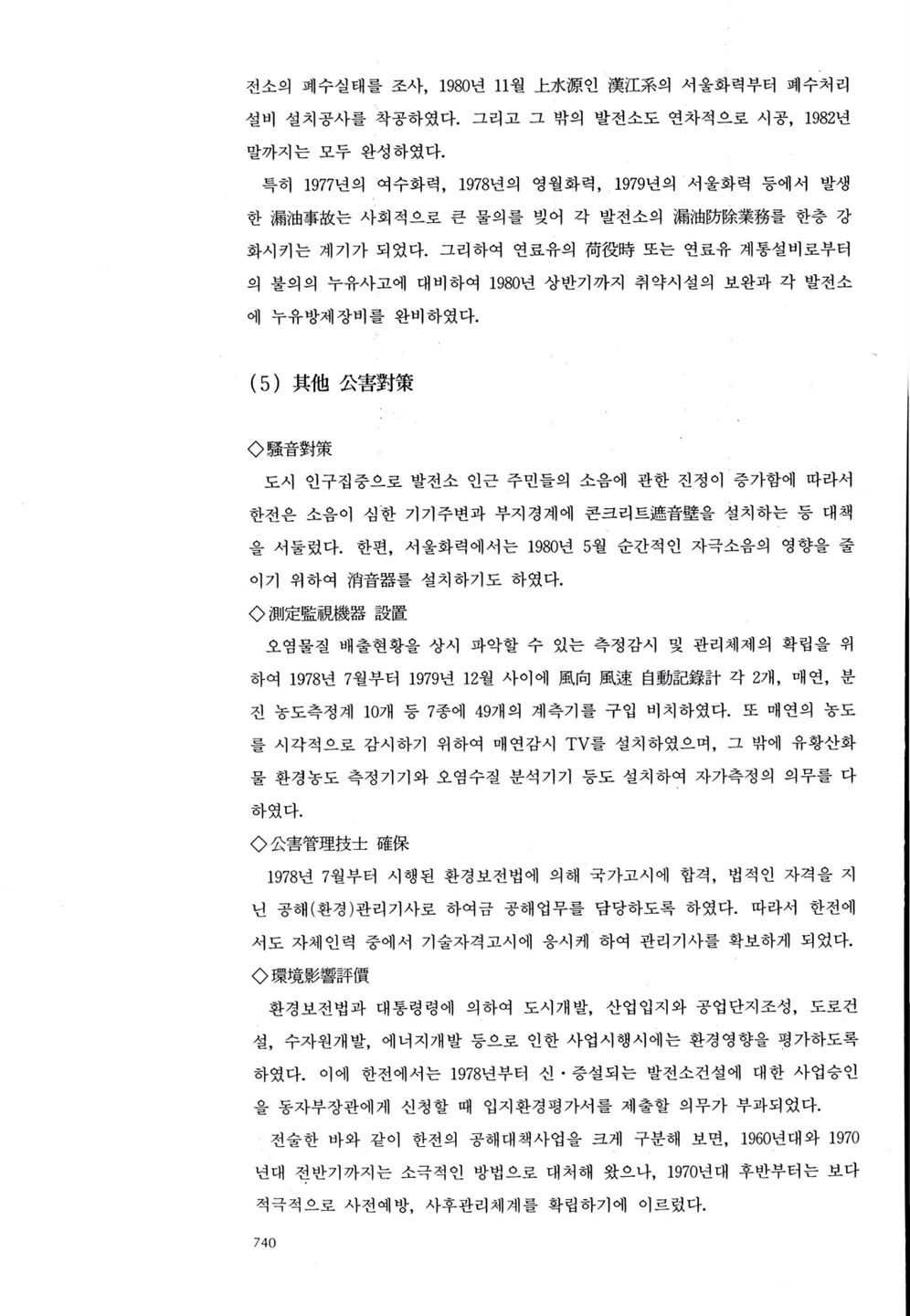 전소의 폐수실태를 조사, 1980년 11월 上水源인 漢江系의 서울화력부터 폐수처리설비 설치공사를 착공하였다. 그리고 그 밖의 발전소도 연차적으로 시공, 1982년 말까지는 모두 완성하였다.

특히 1977년의 여수화력, 1978년의 영월화력, 1979년의 서울화력 등에서 발생한 漏油事故는 사회적으로 큰 물의를 빚어 각 발전소의 漏油防除業務를 한층 강화시키는 계기가 되었다. 그리하여 연료유의 荷役時 또는 연료유 계통설비로부터의 불의의 누유사고에 대비하여 1980년 상반기까지 취약시설의 보완과 각 발전소에 누유방제장비를 완비하였다.

(5) 其他 公害對策

◇騷音對策

도시 인구집중으로 발전소 인근 주민들의 소음에 관한 진정이 증가함에 따라서 한전은 소음이 심한 기기주변과 부지경계에 콘크리트遮音壁을 설치하는 등 대책을 서둘렀다. 한편, 서울화력에서는 1980년 5월 순간적인 자극소음의 영향을 줄이기 위하여 消音器를 설치하기도 하였다.

◇測定監視機器 設置

오염물질 배출현황을 상시 파악할 수 있는 측정감시 및 관리체제의 확립을 위하여 1978년 7월부터 1979년 12월 사이에 風向 風速 自動記錄計 각 2개, 매연, 분진 농도측정계 10개 등 7종에 49개의 계측기를 구입 비치하였다. 또 매연의 농도를 시각적으로 감시하기 위하여 매연감시 TV를 설치하였으며, 그 밖에 유황산화물 환경농도 측정기기와 오염수질 분석기기 등도 설치하여 자가측정의 의무를 다하였다.

◇公害管理技士 確保

1978년 7월부터 시행된 환경보전법에 의해 국가고시에 합격, 법적인 자격을 지닌 공해(환경)관리기사로 하여금 공해업무를 담당하도록 하였다. 따라서 한전에서도 자체인력 중에서 기술자격고시에 응시케 하여 관리기사를 확보하게 되었다.

◇環境影響評價

환경보전법과 대통령령에 의하여 도시개발, 산업입지와 공업단지조성, 도로건설, 수자원개발, 에너지개발 등으로 인한 사업시행시에는 환경영향을 평가하도록 하였다. 이에 한전에서는 1978년부터 신·증설되는 발전소건설에 대한 사업승인을 동자부장관에게 신청할 때 입지환경평가서를 제출할 의무가 부과되었다.

전술한 바와 같이 한전의 공해대책사업을 크게 구분해 보면, 1960년대와 1970년대 전반기까지는 소극적인 방법으로 대처해 왔으나, 1970년대 후반부터는 보다 적극적으로 사전예방, 사후관리체계를 확립하기에 이르렀다.

740